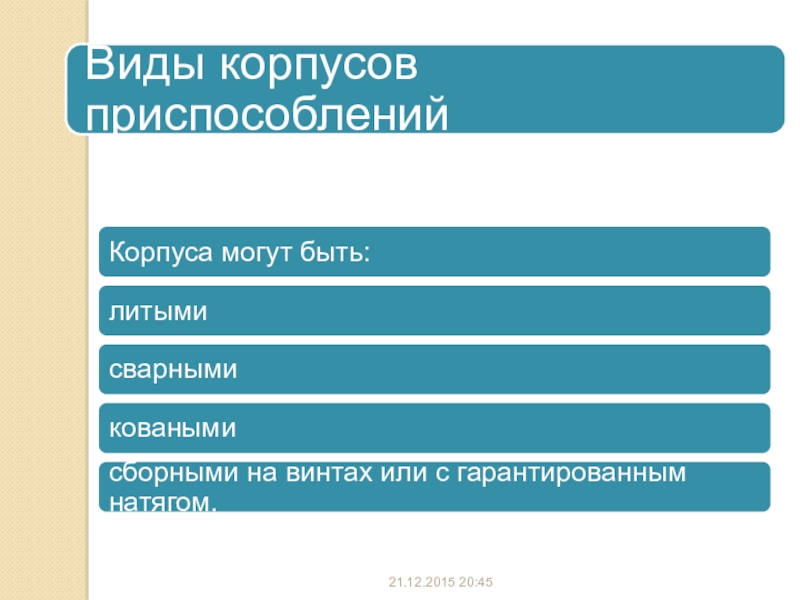 Виды корпусов приспособлений

Корпуса могут быть:

литыми

сварными

коваными

сборными на винтах или с гарантированным натягом.

21.12.2015 20:45